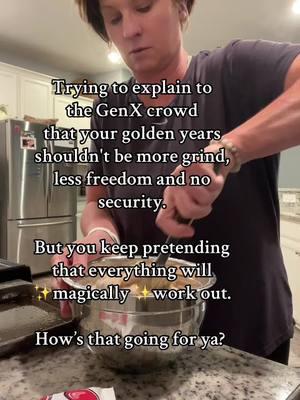 Trying to explain to the GenX crowd that your golden years shouldn't be more grind, less freedom and no security.

But you keep pretending that everything will ✨magically ✨work out.

How's that going for ya?